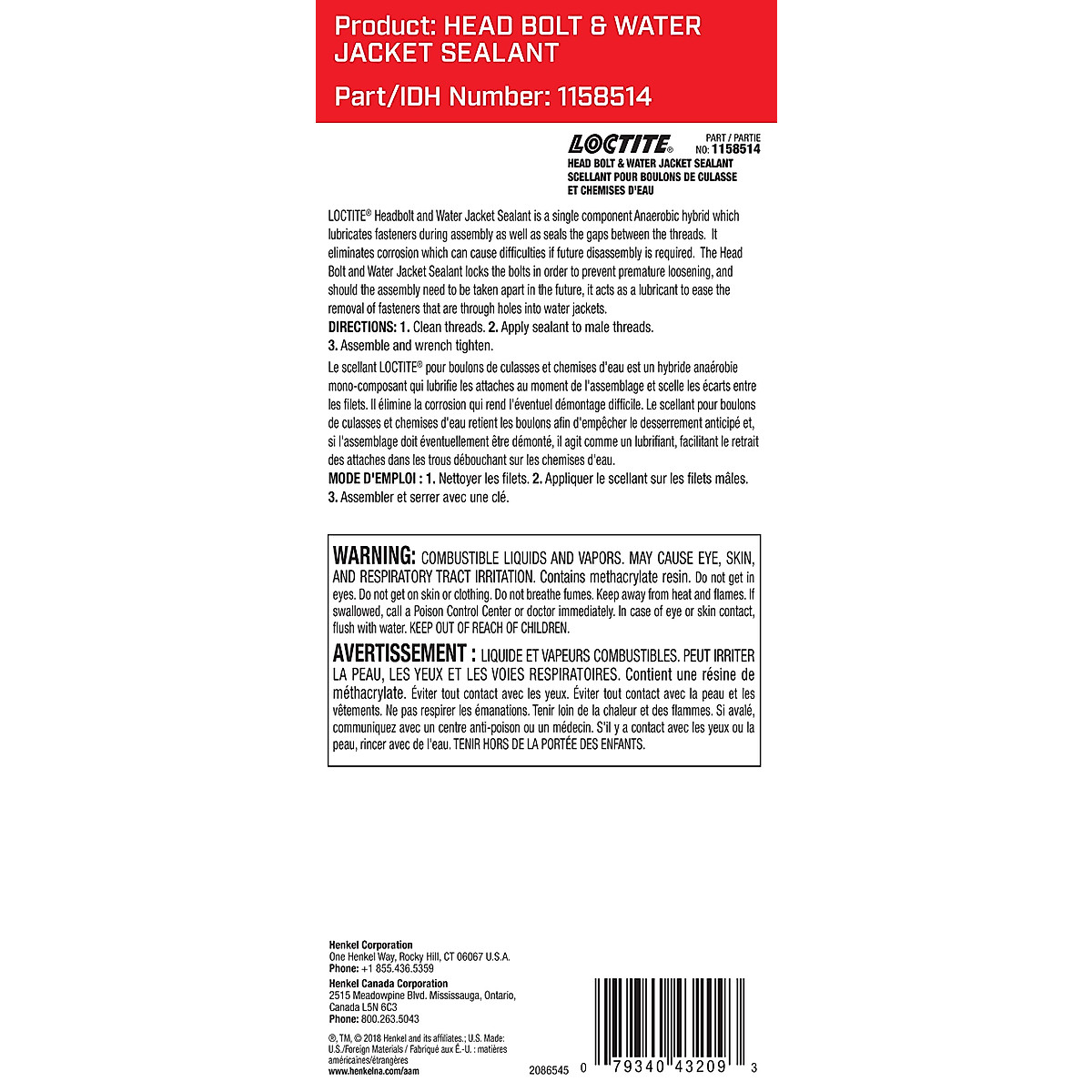 Product: HEAD BOLT & WATER JACKET SEALANT

Part/IDH Number: 1158514

LOCTITE® PART / PARTIE NO: 1158514
HEAD BOLT & WATER JACKET SEALANT
SCELLANT POUR BOULONS DE CULASSE ET CHEMISES D'EAU

LOCTITE® Headbolt and Water Jacket Sealant is a single component Anaerobic hybrid which lubricates fasteners during assembly as well as seals the gaps between the threads. It eliminates corrosion which can cause difficulties if future disassembly is required. The Head Bolt and Water Jacket Sealant locks the bolts in order to prevent premature loosening, and should the assembly need to be taken apart in the future, it acts as a lubricant to ease the removal of fasteners that are through holes into water jackets.
DIRECTIONS: 1. Clean threads. 2. Apply sealant to male threads.
3. Assemble and wrench tighten.

Le scellant LOCTITE® pour boulons de culasses et chemises d'eau est un hybride anaérobie mono-composant qui lubrifie les attaches au moment de l'assemblage et scelle les écarts entre les filets. Il élimine la corrosion qui rend l'éventuel démontage difficile. Le scellant pour boulons de culasses et chemises d'eau retient les boulons afin d'empêcher le desserrement anticipé et, si l'assemblage doit éventuellement être démonté, il agit comme un lubrifiant, facilitant le retrait des attaches dans les trous débouchant sur les chemises d'eau.
MODE D'EMPLOI : 1. Nettoyer les filets. 2. Appliquer le scellant sur les filets mâles.
3. Assembler et serrer avec une clé.

WARNING: COMBUSTIBLE LIQUIDS AND VAPORS. MAY CAUSE EYE, SKIN, AND RESPIRATORY TRACT IRRITATION. Contains methacrylate resin. Do not get in eyes. Do not get on skin or clothing. Do not breathe fumes. Keep away from heat and flames. If swallowed, call a Poison Control Center or doctor immediately. In case of eye or skin contact, flush with water. KEEP OUT OF REACH OF CHILDREN.

AVERTISSEMENT : LIQUIDE ET VAPEURS COMBUSTIBLES. PEUT IRRITER LA PEAU, LES YEUX ET LES VOIES RESPIRATOIRES. Contient une résine de méthacrylate. Éviter tout contact avec les yeux. Éviter tout contact avec la peau et les vêtements. Ne pas respirer les émanations. Tenir loin de la chaleur et des flammes. Si avalé, communiquez avec un centre anti-poison ou un médecin. S'il y a contact avec les yeux ou la peau, rincer avec de l'eau. TENIR HORS DE LA PORTÉE DES ENFANTS.

Henkel Corporation
One Henkel Way, Rocky Hill, CT 06067 U.S.A.
Phone: +1 855.436.5359
Henkel Canada Corporation
2515 Meadowpine Blvd. Mississauga, Ontario, Canada L5N 6C3
Phone: 800.263.5043
®, TM, © 2018 Henkel and its affiliates.; U.S. Made: U.S./Foreign Materials / Fabriqué aux É.-U. : matières américaines/étrangères
www.henkelna.com/aam
2086545
0 79340 43209 3